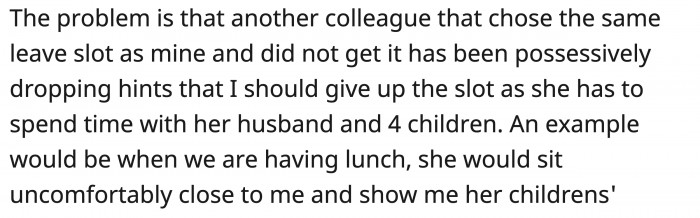 The problem is that another colleague that chose the same leave slot as mine and did not get it has been possessively dropping hints that I should give up the slot as she has to spend time with her husband and 4 children. An example would be when we are having lunch, she would sit uncomfortably close to me and show me her childrens'